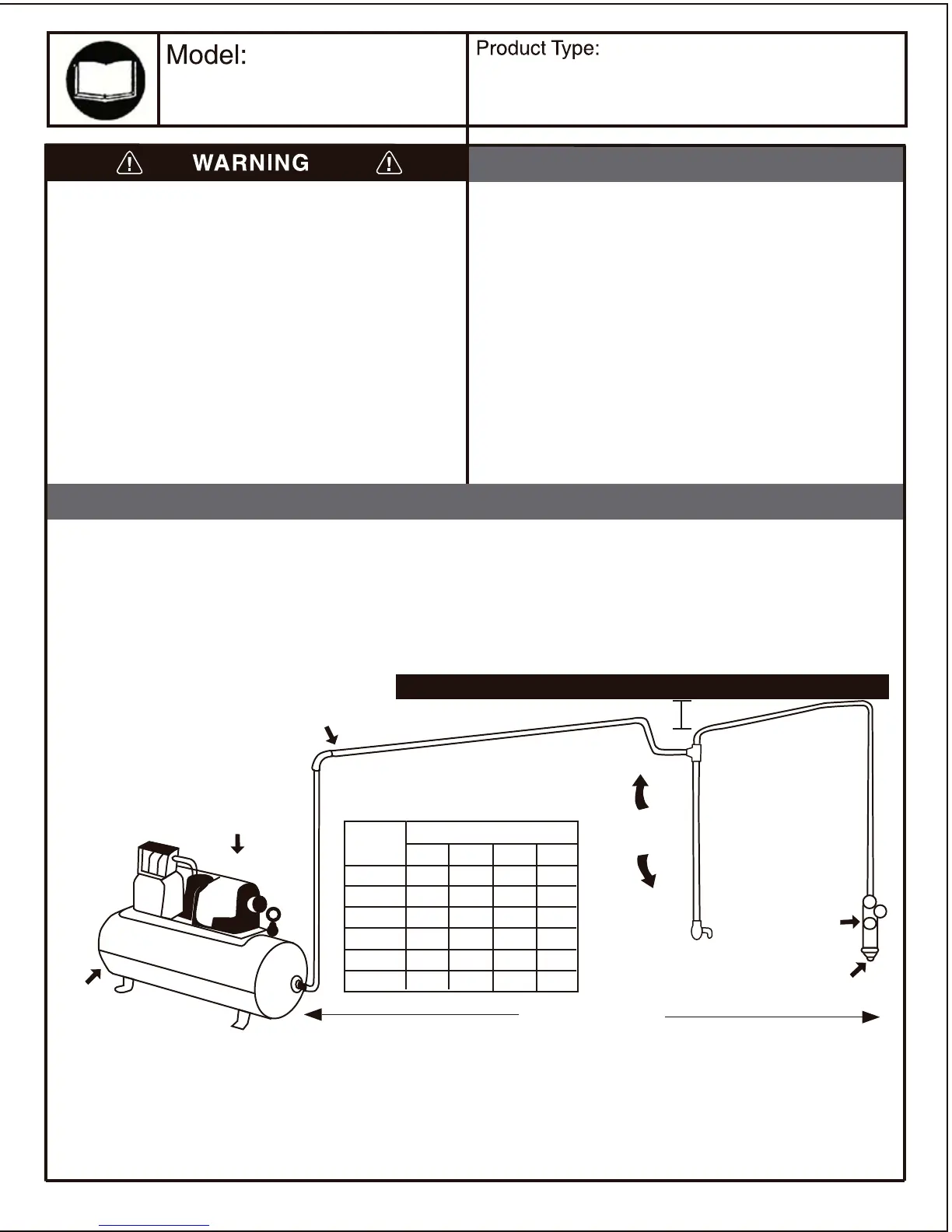 Model:

Product Type:

WARNING